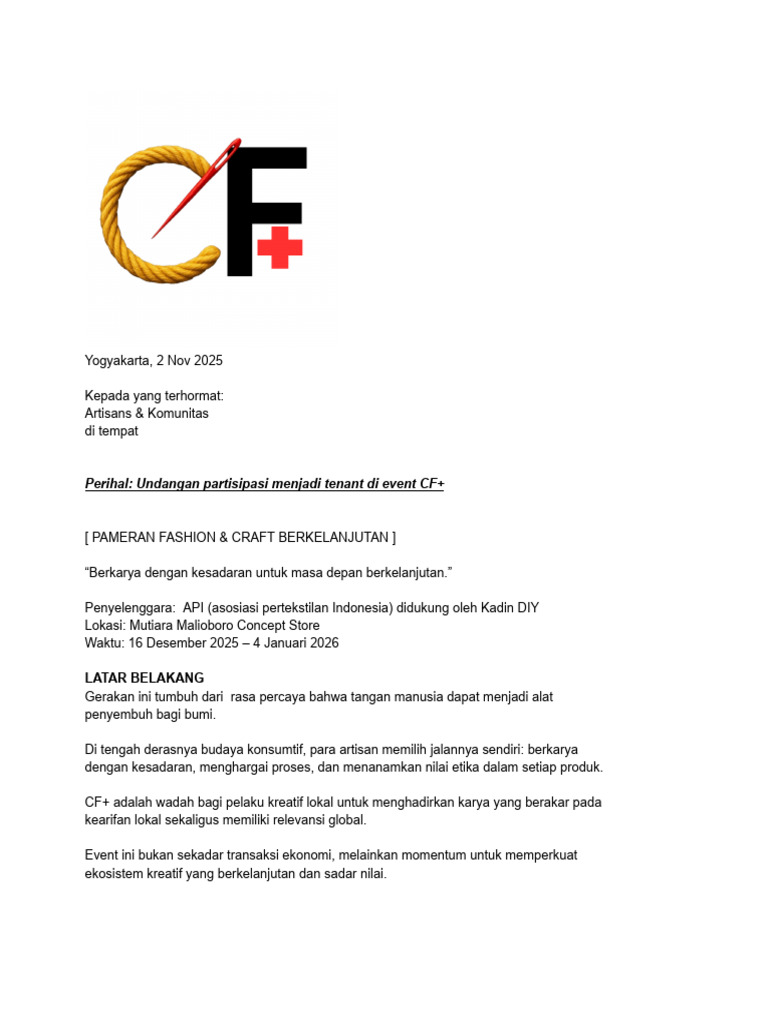 CF+

Yogyakarta, 2 Nov 2025

Kepada yang terhormat:
Artisans & Komunitas
di tempat

Perihal: Undangan partisipasi menjadi tenant di event CF+

[ PAMERAN FASHION & CRAFT BERKELANJUTAN ]

"Berkarya dengan kesadaran untuk masa depan berkelanjutan."

Penyelenggara: API (asosiasi pertekstilan Indonesia) didukung oleh Kadin DIY
Lokasi: Mutiara Malioboro Concept Store
Waktu: 16 Desember 2025 – 4 Januari 2026

LATAR BELAKANG
Gerakan ini tumbuh dari rasa percaya bahwa tangan manusia dapat menjadi alat penyembuh bagi bumi.

Di tengah derasnya budaya konsumtif, para artisan memilih jalannya sendiri: berkarya dengan kesadaran, menghargai proses, dan menanamkan nilai etika dalam setiap produk.

CF+ adalah wadah bagi pelaku kreatif lokal untuk menghadirkan karya yang berakar pada kearifan lokal sekaligus memiliki relevansi global.

Event ini bukan sekadar transaksi ekonomi, melainkan momentum untuk memperkuat ekosistem kreatif yang berkelanjutan dan sadar nilai.